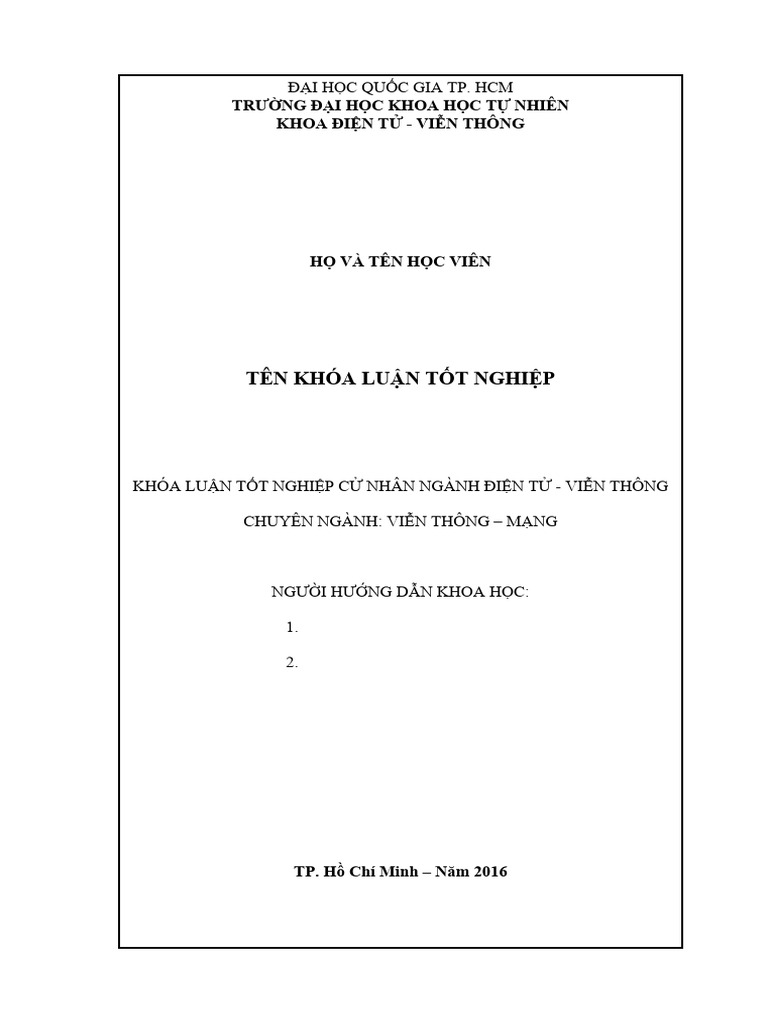 ĐẠI HỌC QUỐC GIA TP. HCM
TRƯỜNG ĐẠI HỌC KHOA HỌC TỰ NHIÊN
KHOA ĐIỆN TỬ - VIỄN THÔNG

HỌ VÀ TÊN HỌC VIÊN

TÊN KHÓA LUẬN TỐT NGHIỆP

KHÓA LUẬN TỐT NGHIỆP CỬ NHÂN NGÀNH ĐIỆN TỬ - VIỄN THÔNG

CHUYÊN NGÀNH: VIỄN THÔNG – MẠNG

NGƯỜI HƯỚNG DẪN KHOA HỌC:

1.

2.

TP. Hồ Chí Minh – Năm 2016